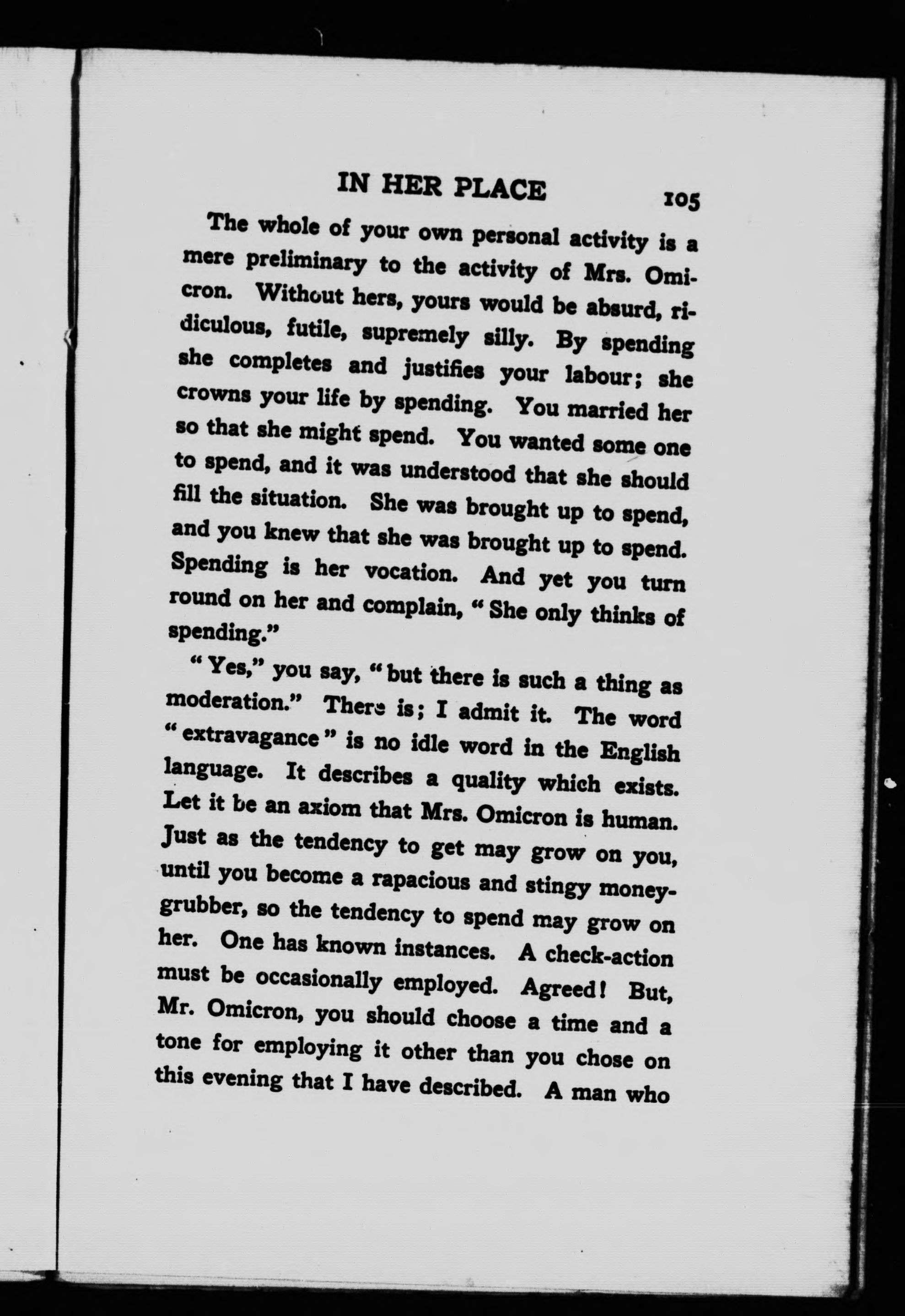 IN HER PLACE 105

The whole of your own personal activity is a mere preliminary to the activity of Mrs. Omicron. Without hers, yours would be absurd, ridiculous, futile, supremely silly. By spending she completes and justifies your labour; she crowns your life by spending. You married her so that she might spend. You wanted some one to spend, and it was understood that she should fill the situation. She was brought up to spend, and you knew that she was brought up to spend. Spending is her vocation. And yet you turn round on her and complain, "She only thinks of spending."

"Yes," you say, "but there is such a thing as moderation." There is; I admit it. The word "extravagance" is no idle word in the English language. It describes a quality which exists. Let it be an axiom that Mrs. Omicron is human. Just as the tendency to get may grow on you, until you become a rapacious and stingy money-grubber, so the tendency to spend may grow on her. One has known instances. A check-action must be occasionally employed. Agreed! But, Mr. Omicron, you should choose a time and a tone for employing it other than you chose on this evening that I have described. A man who